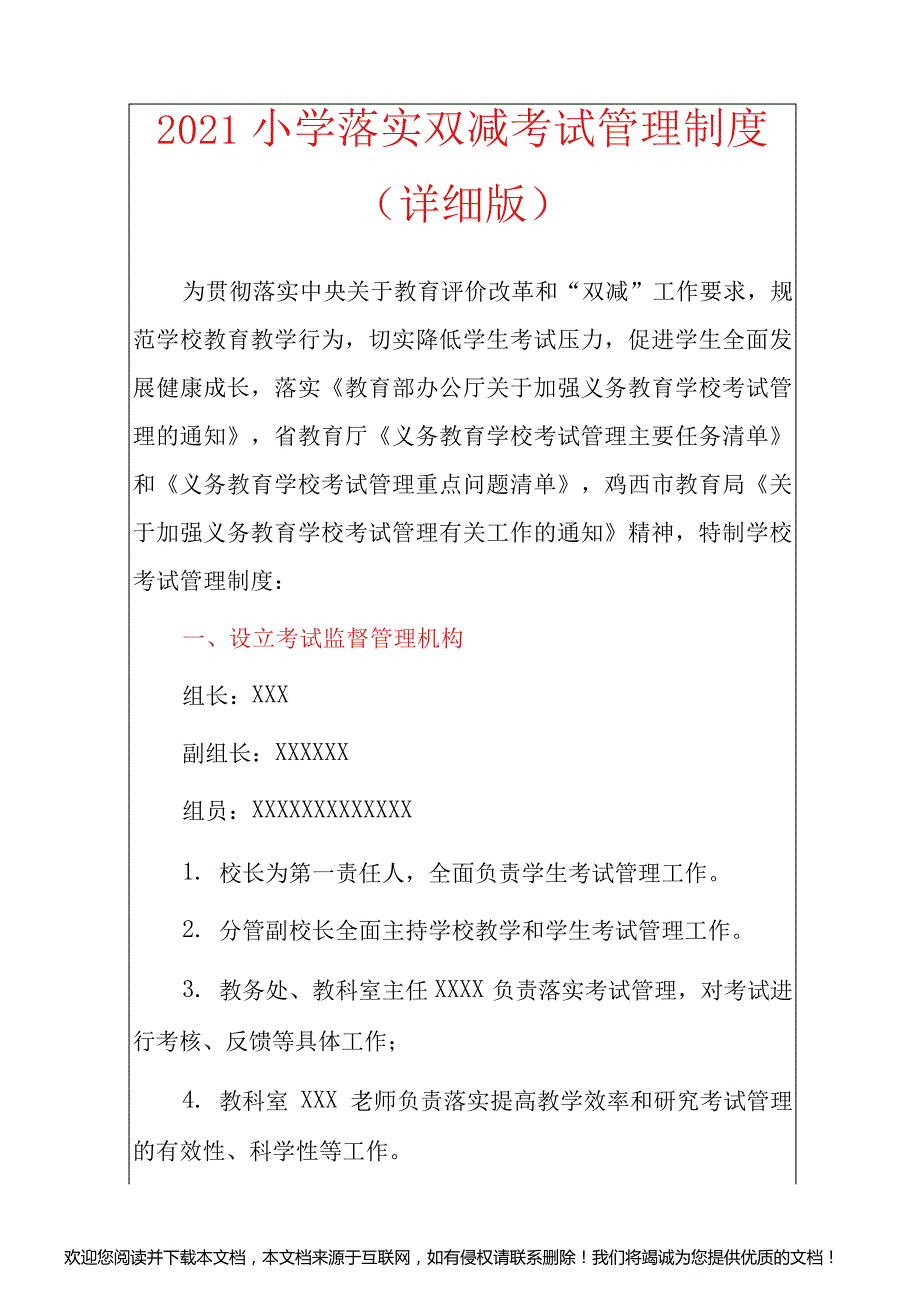 2021 小学落实双减考试管理制度（详细版）

为贯彻落实中央关于教育评价改革和“双减”工作要求，规范学校教育教学行为，切实降低学生考试压力，促进学生全面发展健康成长，落实《教育部办公厅关于加强义务教育学校考试管理的通知》，省教育厅《义务教育学校考试管理主要任务清单》和《义务教育学校考试管理重点问题清单》，鸡西市教育局《关于加强义务教育学校考试管理有关工作的通知》精神，特制学校考试管理制度：

一、设立考试监督管理机构

组长：XXX

副组长：XXXXXX

组员：XXXXXXXXXXXXX

1. 校长为第一责任人，全面负责学生考试管理工作。

2. 分管副校长全面主持学校教学和学生考试管理工作。

3. 教务处、教科室主任 XXXX 负责落实考试管理，对考试进行考核、反馈等具体工作；

4. 教科室 XXX 老师负责落实提高教学效率和研究考试管理的有效性、科学性等工作。

欢迎您阅读并下载本文档，本文档来源于互联网，如有侵权请联系删除！我们将竭诚为您提供优质的文档！